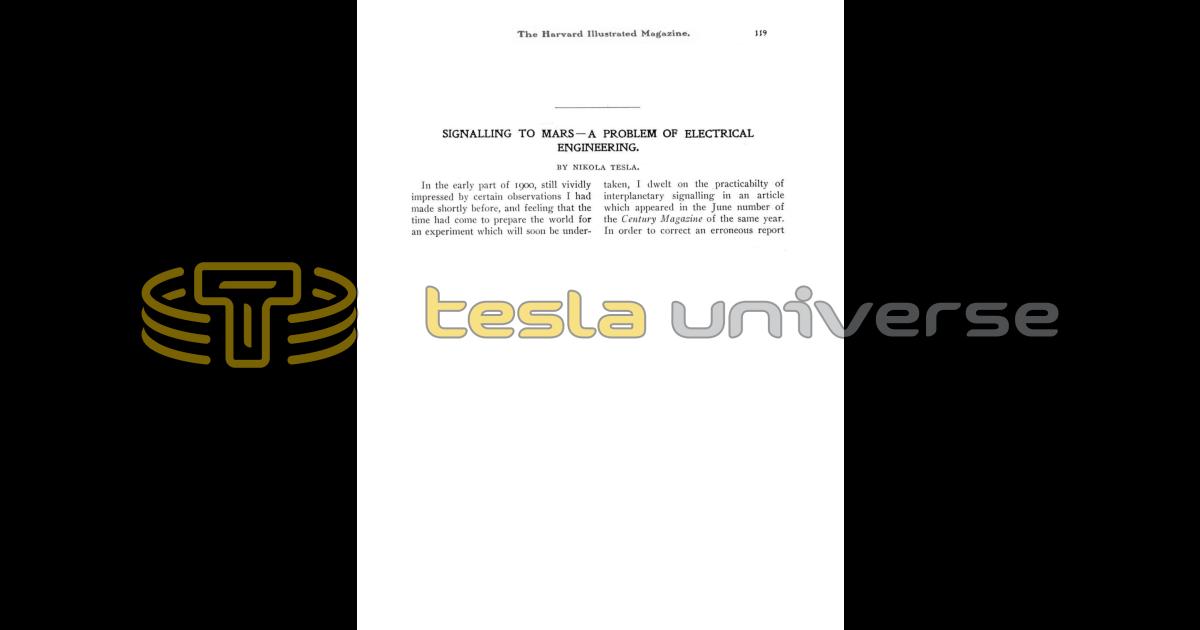 The Harvard Illustrated Magazine. 119

SIGNALLING TO MARS—A PROBLEM OF ELECTRICAL ENGINEERING.

BY NIKOLA TESLA.

In the early part of 1900, still vividly impressed by certain observations I had made shortly before, and feeling that the time had come to prepare the world for an experiment which will soon be undertaken, I dwelt on the practicabilty of interplanetary signalling in an article which appeared in the June number of the Century Magazine of the same year. In order to correct an erroneous report

tesla universe